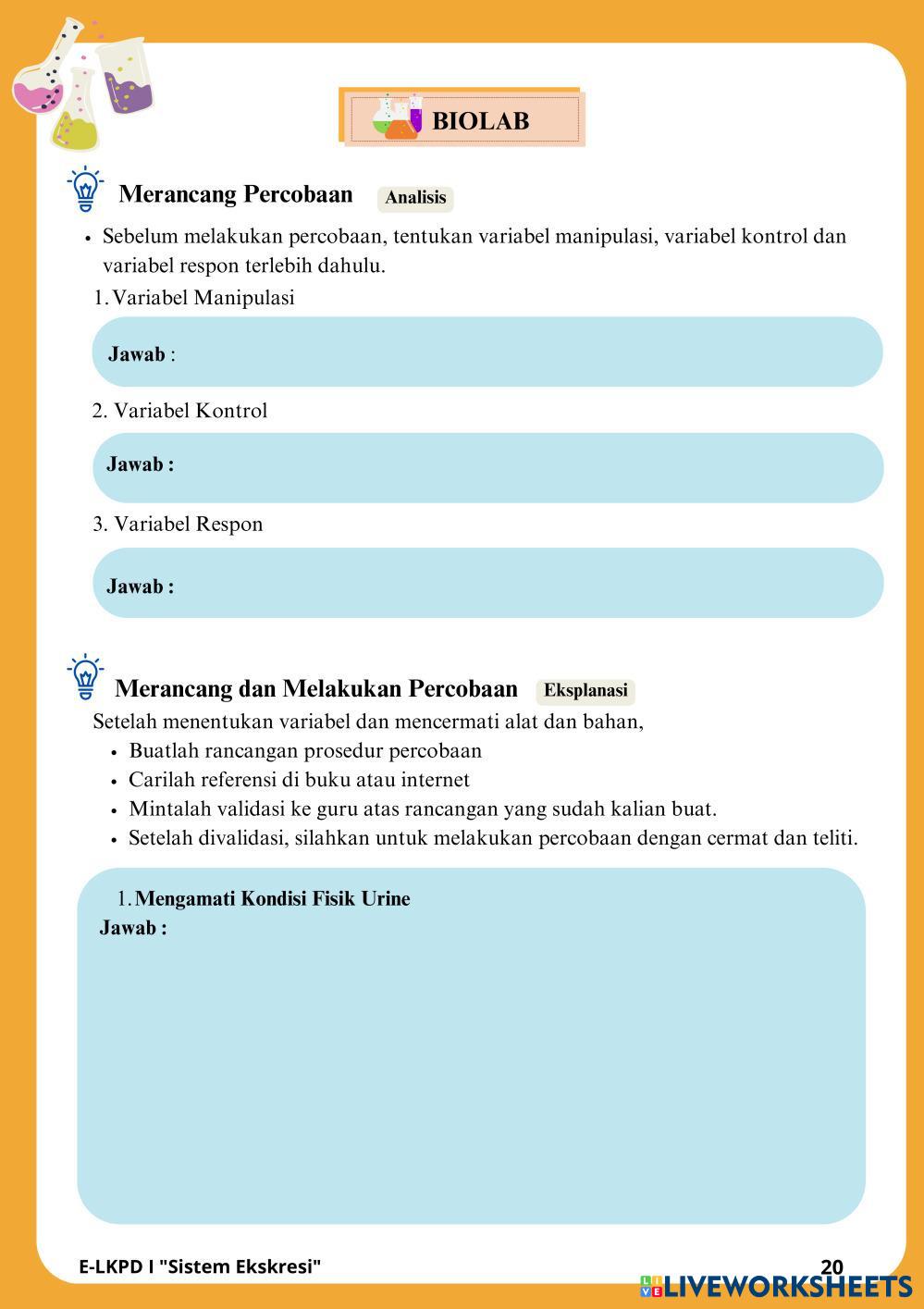 BIOLAB

Merancang Percobaan Analisis

• Sebelum melakukan percobaan, tentukan variabel manipulasi, variabel kontrol dan variabel respon terlebih dahulu.

1. Variabel Manipulasi

Jawab :

2. Variabel Kontrol

Jawab :

3. Variabel Respon

Jawab :

Merancang dan Melakukan Percobaan Eksplanasi

Setelah menentukan variabel dan mencermati alat dan bahan,

• Buatlah rancangan prosedur percobaan
• Carilah referensi di buku atau internet
• Mintalah validasi ke guru atas rancangan yang sudah kalian buat.
• Setelah divalidasi, silahkan untuk melakukan percobaan dengan cermat dan teliti.

1. Mengamati Kondisi Fisik Urine
Jawab :

E-LKPD I "Sistem Ekskresi"

20

LIVEWORKSHEETS